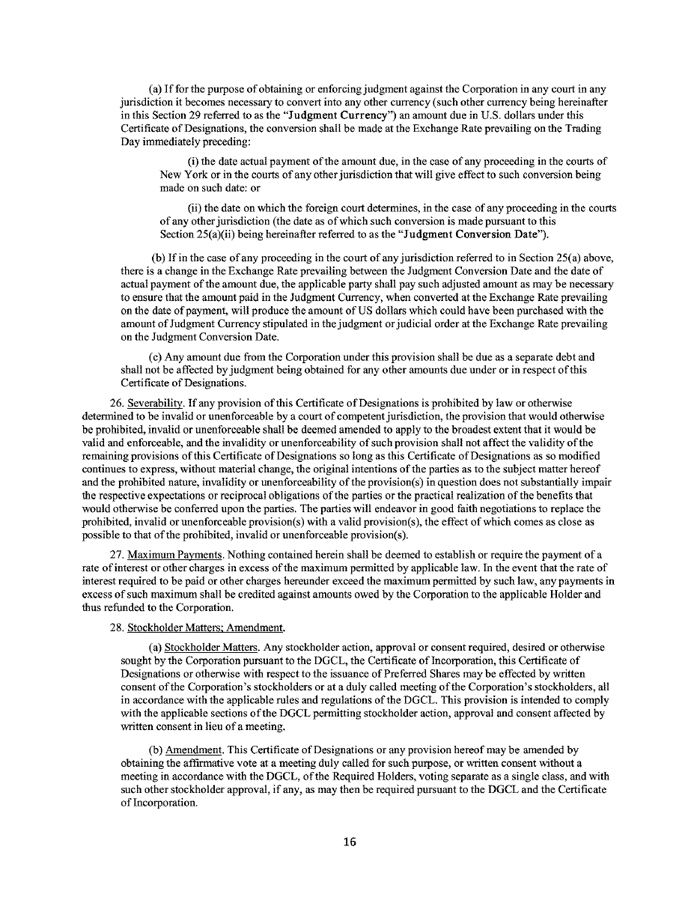 (a) If for the purpose of obtaining or enforcing judgment against the Corporation in any court in any jurisdiction it becomes necessary to convert into any other currency (such other currency being hereinafter in this Section 29 referred to as the "Judgment Currency") an amount due in U.S. dollars under this Certificate of Designations, the conversion shall be made at the Exchange Rate prevailing on the Trading Day immediately preceding:

(i) the date actual payment of the amount due, in the case of any proceeding in the courts of New York or in the courts of any other jurisdiction that will give effect to such conversion being made on such date: or

(ii) the date on which the foreign court determines, in the case of any proceeding in the courts of any other jurisdiction (the date as of which such conversion is made pursuant to this Section 25(a)(ii) being hereinafter referred to as the "Judgment Conversion Date").

(b) If in the case of any proceeding in the court of any jurisdiction referred to in Section 25(a) above, there is a change in the Exchange Rate prevailing between the Judgment Conversion Date and the date of actual payment of the amount due, the applicable party shall pay such adjusted amount as may be necessary to ensure that the amount paid in the Judgment Currency, when converted at the Exchange Rate prevailing on the date of payment, will produce the amount of US dollars which could have been purchased with the amount of Judgment Currency stipulated in the judgment or judicial order at the Exchange Rate prevailing on the Judgment Conversion Date.

(c) Any amount due from the Corporation under this provision shall be due as a separate debt and shall not be affected by judgment being obtained for any other amounts due under or in respect of this Certificate of Designations.

26. Severability. If any provision of this Certificate of Designations is prohibited by law or otherwise determined to be invalid or unenforceable by a court of competent jurisdiction, the provision that would otherwise be prohibited, invalid or unenforceable shall be deemed amended to apply to the broadest extent that it would be valid and enforceable, and the invalidity or unenforceability of such provision shall not affect the validity of the remaining provisions of this Certificate of Designations so long as this Certificate of Designations as so modified continues to express, without material change, the original intentions of the parties as to the subject matter hereof and the prohibited nature, invalidity or unenforceability of the provision(s) in question does not substantially impair the respective expectations or reciprocal obligations of the parties or the practical realization of the benefits that would otherwise be conferred upon the parties. The parties will endeavor in good faith negotiations to replace the prohibited, invalid or unenforceable provision(s) with a valid provision(s), the effect of which comes as close as possible to that of the prohibited, invalid or unenforceable provision(s).

27. Maximum Payments. Nothing contained herein shall be deemed to establish or require the payment of a rate of interest or other charges in excess of the maximum permitted by applicable law. In the event that the rate of interest required to be paid or other charges hereunder exceed the maximum permitted by such law, any payments in excess of such maximum shall be credited against amounts owed by the Corporation to the applicable Holder and thus refunded to the Corporation.

28. Stockholder Matters; Amendment.

(a) Stockholder Matters. Any stockholder action, approval or consent required, desired or otherwise sought by the Corporation pursuant to the DGCL, the Certificate of Incorporation, this Certificate of Designations or otherwise with respect to the issuance of Preferred Shares may be effected by written consent of the Corporation's stockholders or at a duly called meeting of the Corporation's stockholders, all in accordance with the applicable rules and regulations of the DGCL. This provision is intended to comply with the applicable sections of the DGCL permitting stockholder action, approval and consent affected by written consent in lieu of a meeting.

(b) Amendment. This Certificate of Designations or any provision hereof may be amended by obtaining the affirmative vote at a meeting duly called for such purpose, or written consent without a meeting in accordance with the DGCL, of the Required Holders, voting separate as a single class, and with such other stockholder approval, if any, as may then be required pursuant to the DGCL and the Certificate of Incorporation.

16